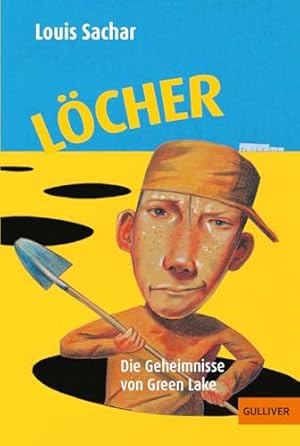 Louis Sachar

LÖCHER

Die Geheimnisse von Green Lake

GULLIVER